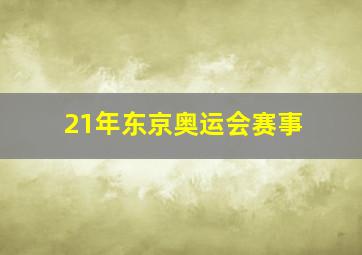 21年东京奥运会赛事